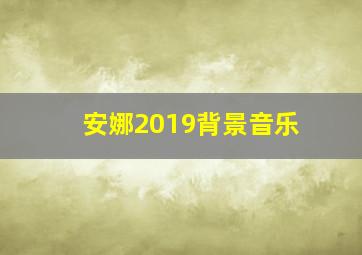 安娜2019背景音乐